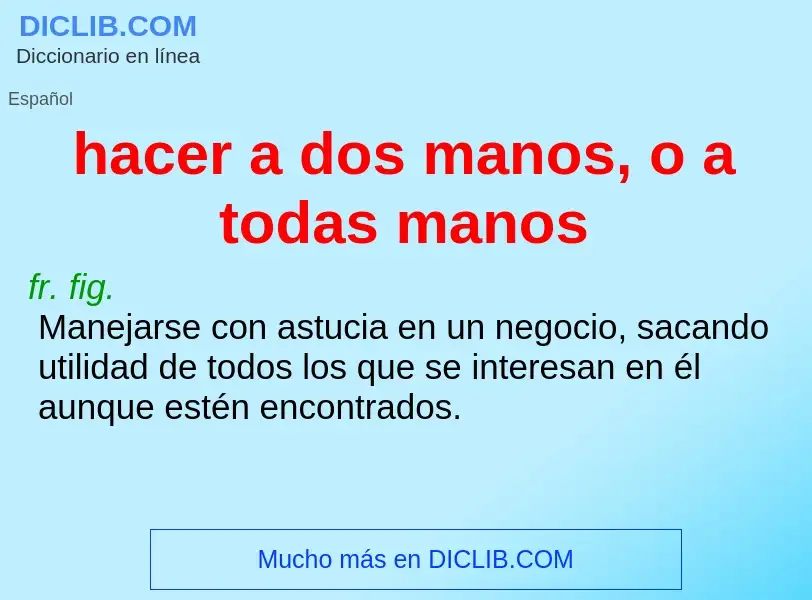 DICLIB.COM
Diccionario en línea

Español

hacer a dos manos, o a todas manos

fr. fig.

Manejarse con astucia en un negocio, sacando utilidad de todos los que se interesan en él aunque estén encontrados.

Mucho más en DICLIB.COM